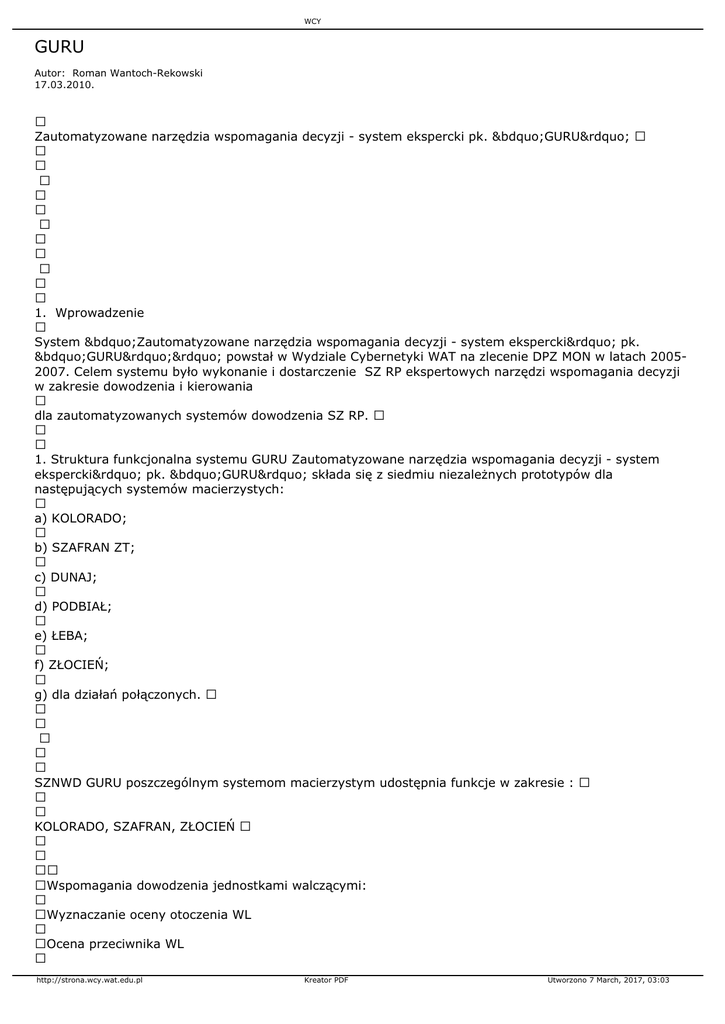 WCY

GURU

Autor: Roman Wantoch-Rekowski
17.03.2010.

☐
Zautomatyzowane narzędzia wspomagania decyzji - system ekspercki pk. &bdquo;GURU&rdquo; ☐
☐
☐
☐
☐
☐
☐
☐
☐
☐
☐
☐
1. Wprowadzenie
☐
System &bdquo;Zautomatyzowane narzędzia wspomagania decyzji - system ekspercki&rdquo; pk. &bdquo;GURU&rdquo;&rdquo; powstał w Wydziale Cybernetyki WAT na zlecenie DPZ MON w latach 2005-2007. Celem systemu było wykonanie i dostarczenie SZ RP ekspertowych narzędzi wspomagania decyzji w zakresie dowodzenia i kierowania
☐
dla zautomatyzowanych systemów dowodzenia SZ RP. ☐
☐
☐
1. Struktura funkcjonalna systemu GURU Zautomatyzowane narzędzia wspomagania decyzji - system ekspercki&rdquo; pk. &bdquo;GURU&rdquo; składa się z siedmiu niezależnych prototypów dla następujących systemów macierzystych:
☐
a) KOLORADO;
☐
b) SZAFRAN ZT;
☐
c) DUNAJ;
☐
d) PODBIAŁ;
☐
e) ŁEBA;
☐
f) ZŁOCIEŃ;
☐
g) dla działań połączonych. ☐
☐
☐
☐
☐
☐
SZNWD GURU poszczególnym systemom macierzystym udostępnia funkcje w zakresie : ☐
☐
☐
KOLORADO, SZAFRAN, ZŁOCIEŃ ☐
☐
☐
☐☐
☐Wspomagania dowodzenia jednostkami walczącymi:
☐
☐Wyznaczanie oceny otoczenia WL
☐
☐Ocena przeciwnika WL
☐

http://strona.wcy.wat.edu.pl Kreator PDF Utworzono 7 March, 2017, 03:03